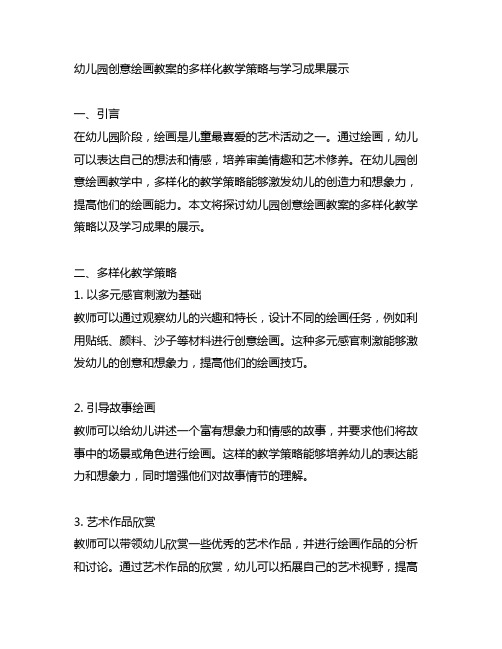 幼儿园创意绘画教案的多样化教学策略与学习成果展示

一、引言
在幼儿园阶段，绘画是儿童最喜爱的艺术活动之一。通过绘画，幼儿可以表达自己的想法和情感，培养审美情趣和艺术修养。在幼儿园创意绘画教学中，多样化的教学策略能够激发幼儿的创造力和想象力，提高他们的绘画能力。本文将探讨幼儿园创意绘画教案的多样化教学策略以及学习成果的展示。

二、多样化教学策略
1. 以多元感官刺激为基础
教师可以通过观察幼儿的兴趣和特长，设计不同的绘画任务，例如利用贴纸、颜料、沙子等材料进行创意绘画。这种多元感官刺激能够激发幼儿的创意和想象力，提高他们的绘画技巧。

2. 引导故事绘画
教师可以给幼儿讲述一个富有想象力和情感的故事，并要求他们将故事中的场景或角色进行绘画。这样的教学策略能够培养幼儿的表达能力和想象力，同时增强他们对故事情节的理解。

3. 艺术作品欣赏
教师可以带领幼儿欣赏一些优秀的艺术作品，并进行绘画作品的分析和讨论。通过艺术作品的欣赏，幼儿可以拓展自己的艺术视野，提高